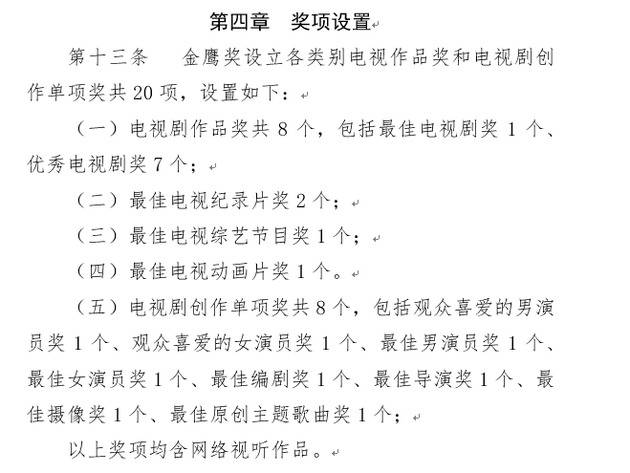 第四章　奖项设置

第十三条　金鹰奖设立各类别电视作品奖和电视剧创作单项奖共20项，设置如下：

（一）电视剧作品奖共8个，包括最佳电视剧奖1个、优秀电视剧奖7个；

（二）最佳电视纪录片奖2个；

（三）最佳电视综艺节目奖1个；

（四）最佳电视动画片奖1个。

（五）电视剧创作单项奖共8个，包括观众喜爱的男演员奖1个、观众喜爱的女演员奖1个、最佳男演员奖1个、最佳女演员奖1个、最佳编剧奖1个、最佳导演奖1个、最佳摄像奖1个、最佳原创主题歌曲奖1个；

以上奖项均含网络视听作品。